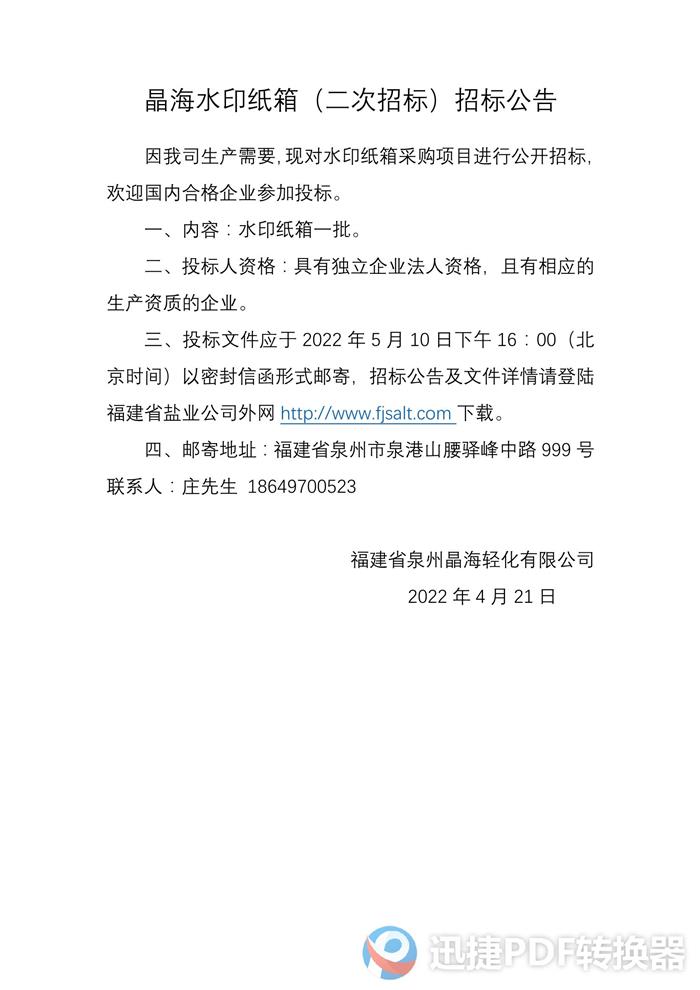 晶海水印纸箱（二次招标）招标公告

因我司生产需要，现对水印纸箱采购项目进行公开招标，欢迎国内合格企业参加投标。

一、内容：水印纸箱一批。

二、投标人资格：具有独立企业法人资格，且有相应的生产资质的企业。

三、投标文件应于 2022 年 5 月 10 日下午 16：00（北京时间）以密封信函形式邮寄，招标公告及文件详情请登陆福建省盐业公司外网 http://www.fjsalt.com 下载。

四、邮寄地址：福建省泉州市泉港山腰驿峰中路 999 号
联系人：庄先生 18649700523

福建省泉州晶海轻化有限公司
2022 年 4 月 21 日

迅捷PDF转换器